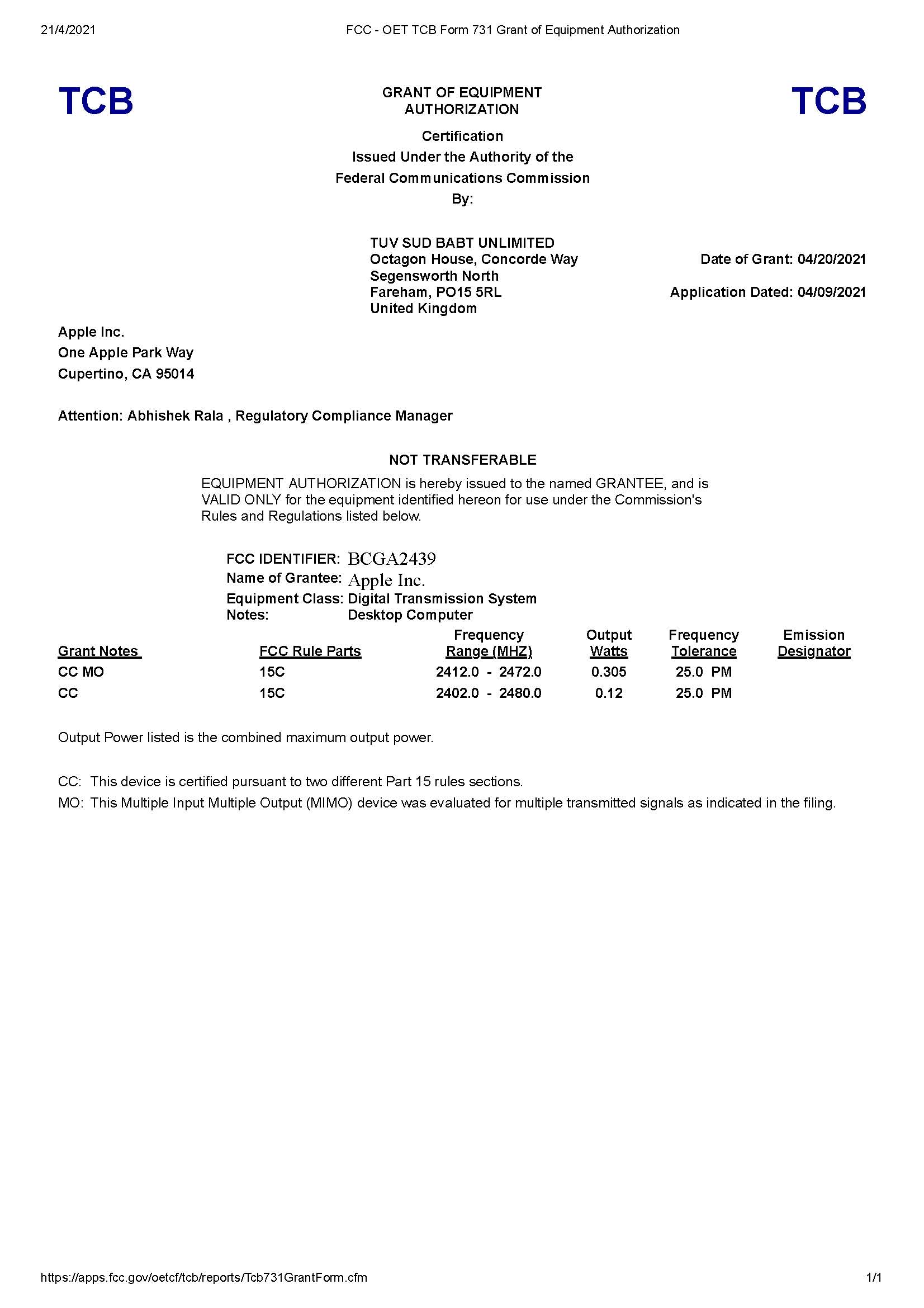 21/4/2021 FCC - OET TCB Form 731 Grant of Equipment Authorization

TCB

GRANT OF EQUIPMENT AUTHORIZATION

TCB

Certification
Issued Under the Authority of the
Federal Communications Commission
By:

TUV SUD BABT UNLIMITED
Octagon House, Concorde Way
Segensworth North
Fareham, PO15 5RL
United Kingdom

Date of Grant: 04/20/2021

Application Dated: 04/09/2021

Apple Inc.
One Apple Park Way
Cupertino, CA 95014

Attention: Abhishek Rala , Regulatory Compliance Manager

NOT TRANSFERABLE

EQUIPMENT AUTHORIZATION is hereby issued to the named GRANTEE, and is VALID ONLY for the equipment identified hereon for use under the Commission's Rules and Regulations listed below.

FCC IDENTIFIER: BCGA2439
Name of Grantee: Apple Inc.
Equipment Class: Digital Transmission System
Notes: Desktop Computer

| Grant Notes | FCC Rule Parts | Frequency Range (MHZ) | Output Watts | Frequency Tolerance | Emission Designator |
|---|---|---|---|---|---|
| CC MO | 15C | 2412.0 - 2472.0 | 0.305 | 25.0 PM | |
| CC | 15C | 2402.0 - 2480.0 | 0.12 | 25.0 PM | |

Output Power listed is the combined maximum output power.

CC: This device is certified pursuant to two different Part 15 rules sections.
MO: This Multiple Input Multiple Output (MIMO) device was evaluated for multiple transmitted signals as indicated in the filing.

https://apps.fcc.gov/oetcf/tcb/reports/Tcb731GrantForm.cfm 1/1